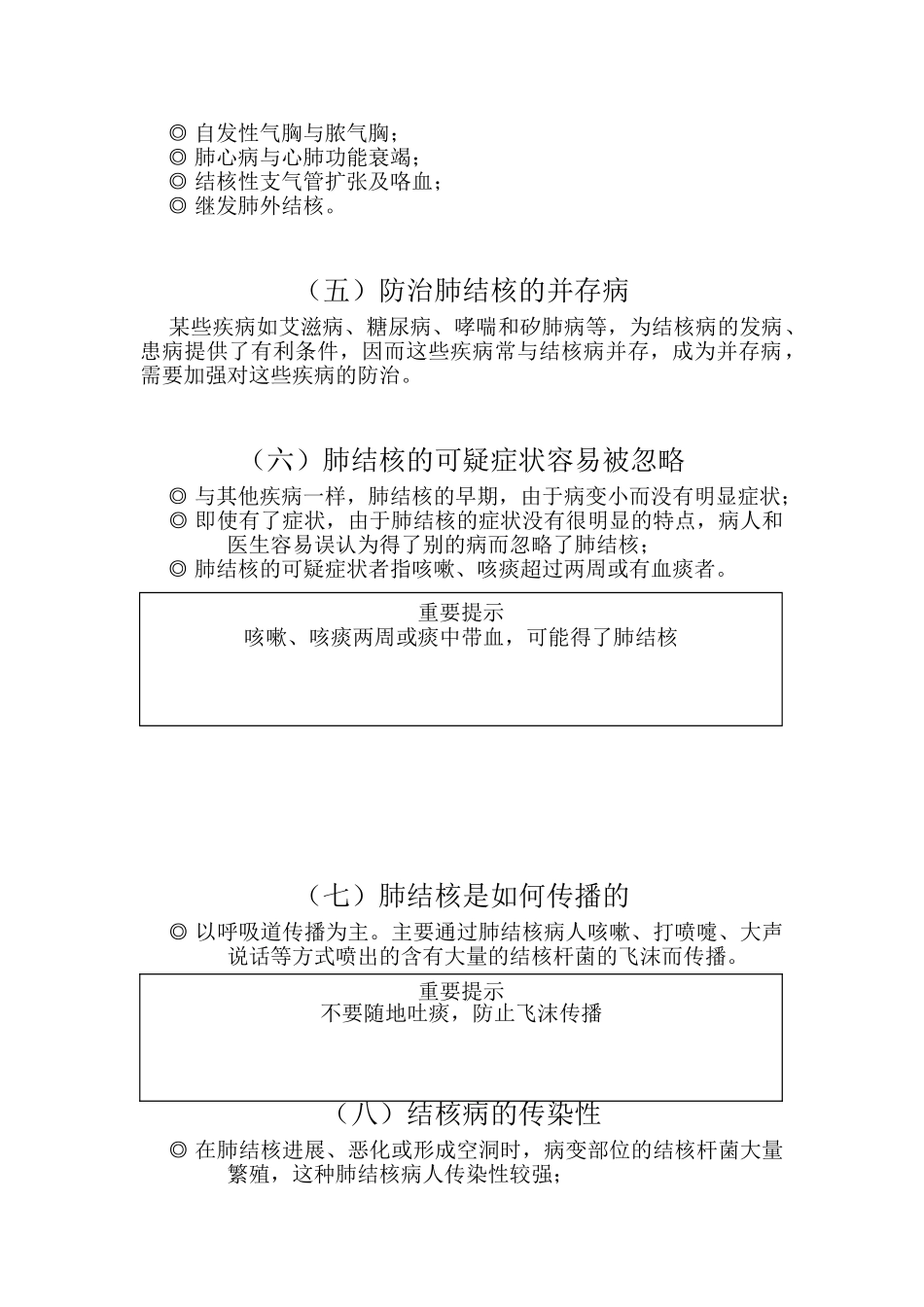 ◎ 自发性气胸与脓气胸；
◎ 肺心病与心肺功能衰竭；
◎ 结核性支气管扩张及咯血；
◎ 继发肺外结核。

（五）防治肺结核的并存病

某些疾病如艾滋病、糖尿病、哮喘和矽肺病等，为结核病的发病、患病提供了有利条件，因而这些疾病常与结核病并存，成为并存病，需要加强对这些疾病的防治。

（六）肺结核的可疑症状容易被忽略

◎ 与其他疾病一样，肺结核的早期，由于病变小而没有明显症状；
◎ 即使有了症状，由于肺结核的症状没有很明显的特点，病人和医生容易误认为得了别的病而忽略了肺结核；
◎ 肺结核的可疑症状者指咳嗽、咳痰超过两周或有血痰者。

重要提示
咳嗽、咳痰两周或痰中带血，可能得了肺结核

（七）肺结核是如何传播的

◎ 以呼吸道传播为主。主要通过肺结核病人咳嗽、打喷嚏、大声说话等方式喷出的含有大量的结核杆菌的飞沫而传播。

重要提示
不要随地吐痰，防止飞沫传播

（八）结核病的传染性

◎ 在肺结核进展、恶化或形成空洞时，病变部位的结核杆菌大量繁殖，这种肺结核病人传染性较强；